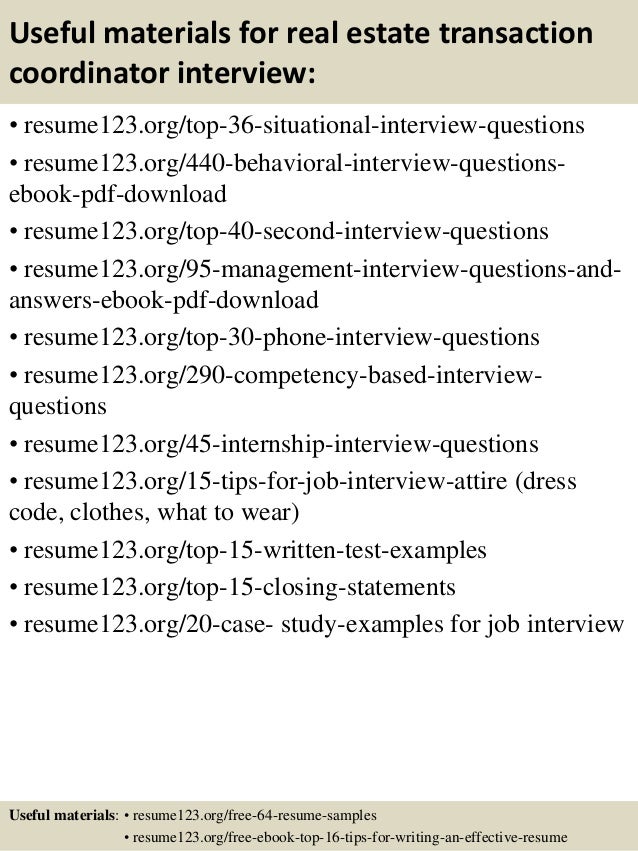 Useful materials for real estate transaction coordinator interview:

• resume123.org/top-36-situational-interview-questions
• resume123.org/440-behavioral-interview-questions-ebook-pdf-download
• resume123.org/top-40-second-interview-questions
• resume123.org/95-management-interview-questions-and-answers-ebook-pdf-download
• resume123.org/top-30-phone-interview-questions
• resume123.org/290-competency-based-interview-questions
• resume123.org/45-internship-interview-questions
• resume123.org/15-tips-for-job-interview-attire (dress code, clothes, what to wear)
• resume123.org/top-15-written-test-examples
• resume123.org/top-15-closing-statements
• resume123.org/20-case- study-examples for job interview

Useful materials: • resume123.org/free-64-resume-samples
• resume123.org/free-ebook-top-16-tips-for-writing-an-effective-resume